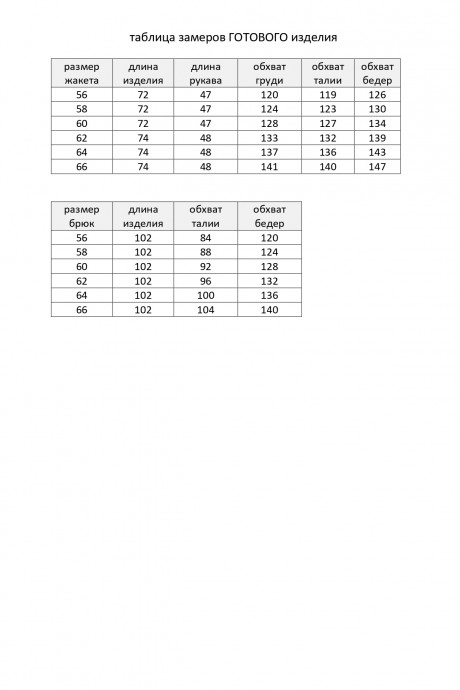 таблица замеров ГОТОВОГО изделия

| размер жакета | длина изделия | длина рукава | обхват груди | обхват талии | обхват бедер |
|---|---|---|---|---|---|
| 56 | 72 | 47 | 120 | 119 | 126 |
| 58 | 72 | 47 | 124 | 123 | 130 |
| 60 | 72 | 47 | 128 | 127 | 134 |
| 62 | 74 | 48 | 133 | 132 | 139 |
| 64 | 74 | 48 | 137 | 136 | 143 |
| 66 | 74 | 48 | 141 | 140 | 147 |

| размер брюк | длина изделия | обхват талии | обхват бедер |
|---|---|---|---|
| 56 | 102 | 84 | 120 |
| 58 | 102 | 88 | 124 |
| 60 | 102 | 92 | 128 |
| 62 | 102 | 96 | 132 |
| 64 | 102 | 100 | 136 |
| 66 | 102 | 104 | 140 |